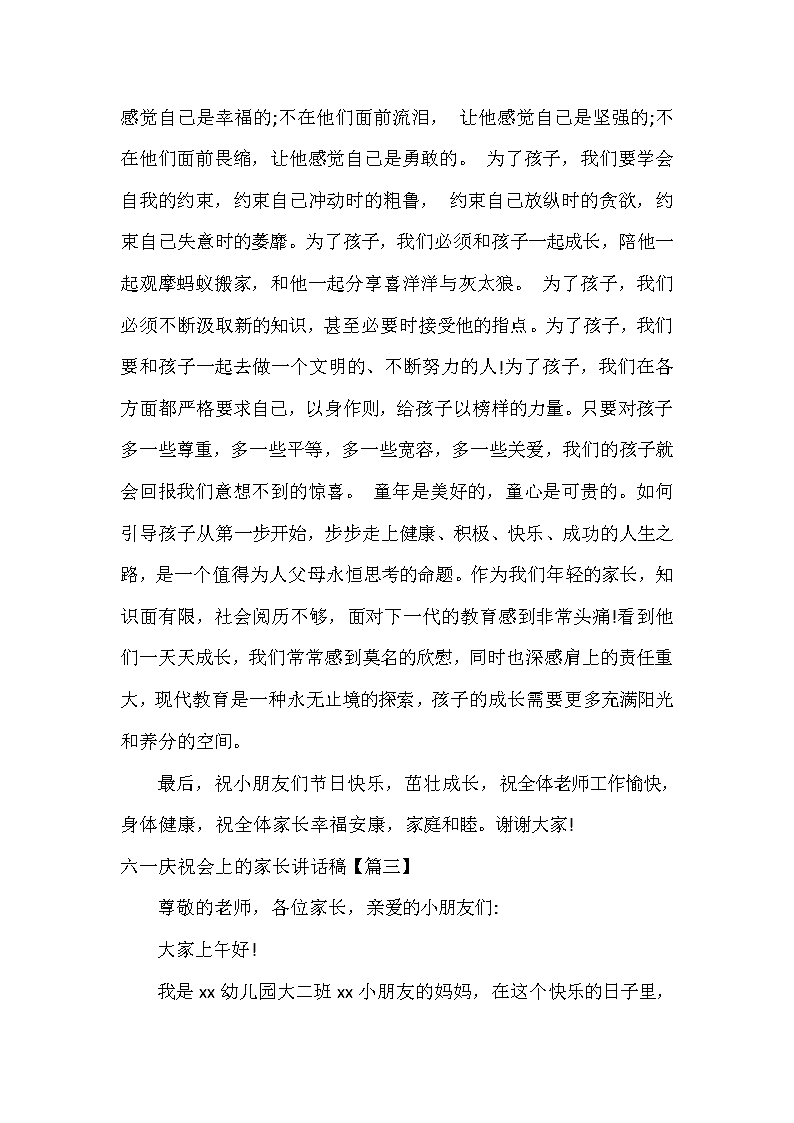 感觉自己是幸福的;不在他们面前流泪， 让他感觉自己是坚强的;不在他们面前畏缩，让他感觉自己是勇敢的。 为了孩子，我们要学会自我的约束，约束自己冲动时的粗鲁， 约束自己放纵时的贪欲，约束自己失意时的萎靡。为了孩子，我们必须和孩子一起成长，陪他一起观摩蚂蚁搬家，和他一起分享喜洋洋与灰太狼。 为了孩子，我们必须不断汲取新的知识，甚至必要时接受他的指点。为了孩子，我们要和孩子一起去做一个文明的、不断努力的人!为了孩子，我们在各方面都严格要求自己，以身作则，给孩子以榜样的力量。只要对孩子多一些尊重，多一些平等，多一些宽容，多一些关爱，我们的孩子就会回报我们意想不到的惊喜。 童年是美好的，童心是可贵的。如何引导孩子从第一步开始，步步走上健康、积极、快乐、成功的人生之路，是一个值得为人父母永恒思考的命题。作为我们年轻的家长，知识面有限，社会阅历不够，面对下一代的教育感到非常头痛!看到他们一天天成长，我们常常感到莫名的欣慰，同时也深感肩上的责任重大，现代教育是一种永无止境的探索，孩子的成长需要更多充满阳光和养分的空间。

最后，祝小朋友们节日快乐，茁壮成长，祝全体老师工作愉快，身体健康，祝全体家长幸福安康，家庭和睦。谢谢大家!

六一庆祝会上的家长讲话稿【篇三】

尊敬的老师，各位家长，亲爱的小朋友们:

大家上午好!

我是 xx 幼儿园大二班 xx 小朋友的妈妈，在这个快乐的日子里，